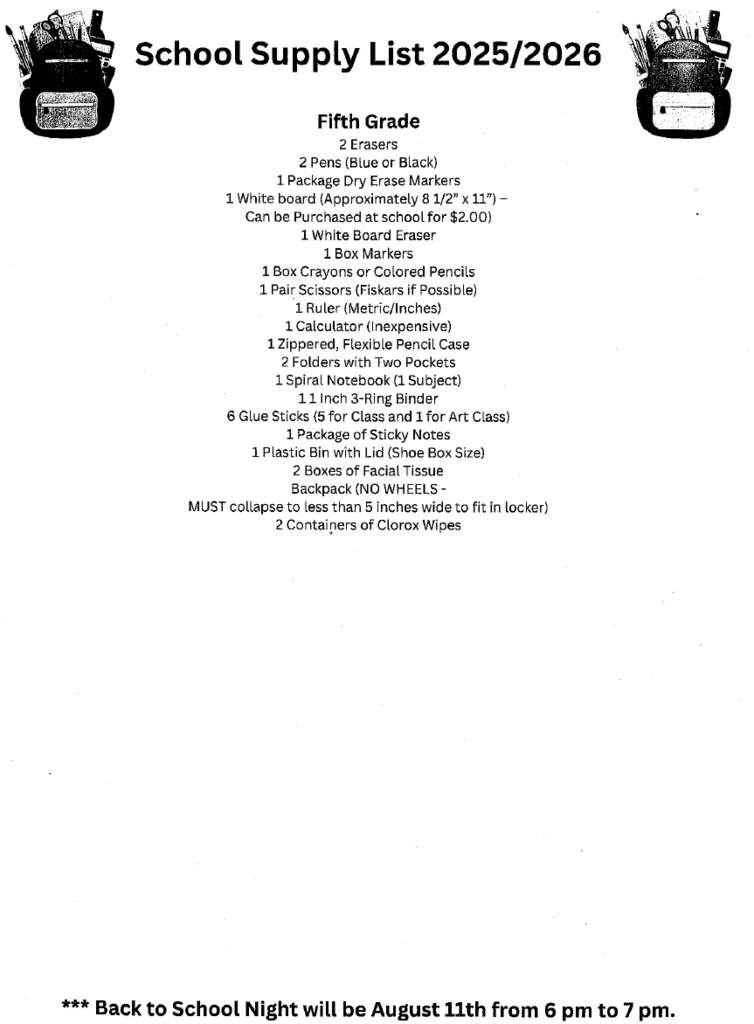 School Supply List 2025/2026

Fifth Grade

2 Erasers
2 Pens (Blue or Black)
1 Package Dry Erase Markers
1 White board (Approximately 8 1/2" x 11") – Can be Purchased at school for $2.00)
1 White Board Eraser
1 Box Markers
1 Box Crayons or Colored Pencils
1 Pair Scissors (Fiskars if Possible)
1 Ruler (Metric/Inches)
1 Calculator (Inexpensive)
1 Zippered, Flexible Pencil Case
2 Folders with Two Pockets
1 Spiral Notebook (1 Subject)
1 1 Inch 3-Ring Binder
6 Glue Sticks (5 for Class and 1 for Art Class)
1 Package of Sticky Notes
1 Plastic Bin with Lid (Shoe Box Size)
2 Boxes of Facial Tissue
Backpack (NO WHEELS - MUST collapse to less than 5 inches wide to fit in locker)
2 Containers of Clorox Wipes

*** Back to School Night will be August 11th from 6 pm to 7 pm.